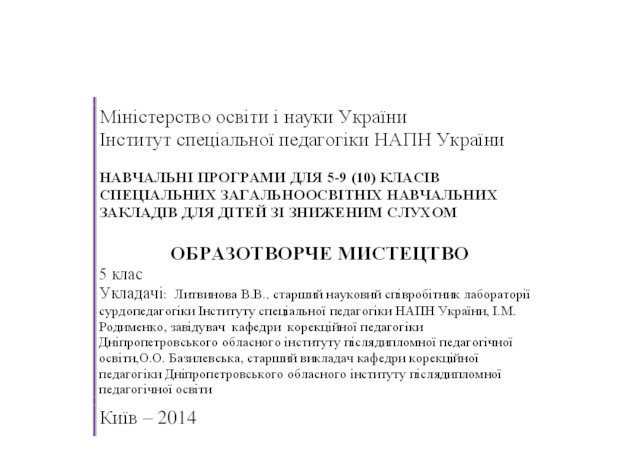 Міністерство освіти і науки України
Інститут спеціальної педагогіки НАПН України

НАВЧАЛЬНІ ПРОГРАМИ ДЛЯ 5-9 (10) КЛАСІВ СПЕЦІАЛЬНИХ ЗАГАЛЬНООСВІТНІХ НАВЧАЛЬНИХ ЗАКЛАДІВ ДЛЯ ДІТЕЙ ЗІ ЗНИЖЕНИМ СЛУХОМ

ОБРАЗОТВОРЧЕ МИСТЕЦТВО
5 клас
Укладачі: Литвинова В.В., старший науковий співробітник лабораторії сурдопедагогіки Інституту спеціальної педагогіки НАПН України, І.М. Родименко, завідувач кафедри корекційної педагогіки Дніпропетровського обласного інституту післядипломної педагогічної освіти,О.О. Базилевська, старший викладач кафедри корекційної педагогіки Дніпропетровського обласного інституту післядипломної педагогічної освіти

Київ – 2014